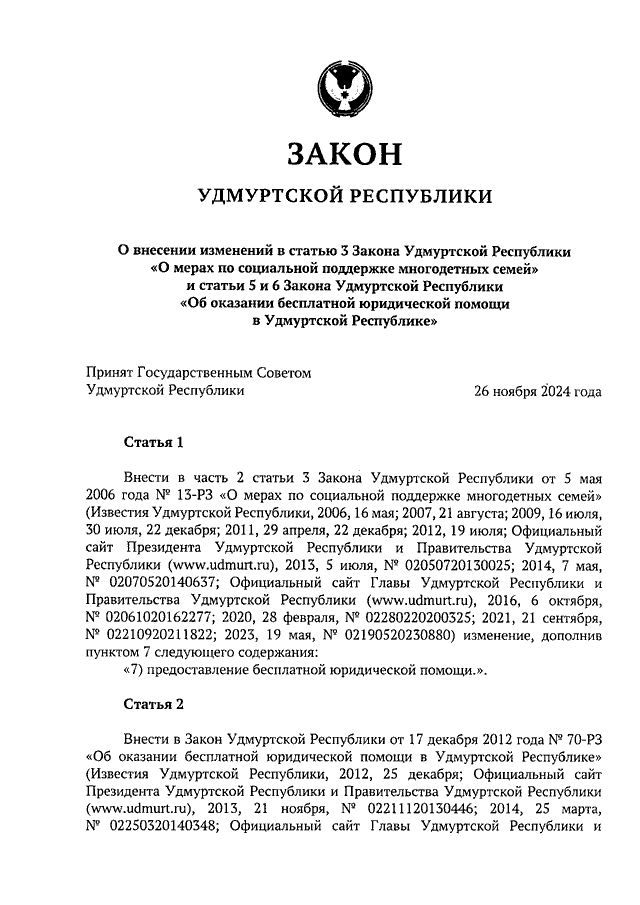 ЗАКОН

УДМУРТСКОЙ РЕСПУБЛИКИ

О внесении изменений в статью 3 Закона Удмуртской Республики «О мерах по социальной поддержке многодетных семей» и статьи 5 и 6 Закона Удмуртской Республики «Об оказании бесплатной юридической помощи в Удмуртской Республике»

Принят Государственным Советом Удмуртской Республики

26 ноября 2024 года

Статья 1

Внести в часть 2 статьи 3 Закона Удмуртской Республики от 5 мая 2006 года № 13-РЗ «О мерах по социальной поддержке многодетных семей» (Известия Удмуртской Республики, 2006, 16 мая; 2007, 21 августа; 2009, 16 июля, 30 июля, 22 декабря; 2011, 29 апреля, 22 декабря; 2012, 19 июля; Официальный сайт Президента Удмуртской Республики и Правительства Удмуртской Республики (www.udmurt.ru), 2013, 5 июля, № 02050720130025; 2014, 7 мая, № 02070520140637; Официальный сайт Главы Удмуртской Республики и Правительства Удмуртской Республики (www.udmurt.ru), 2016, 6 октября, № 02061020162277; 2020, 28 февраля, № 02280220200325; 2021, 21 сентября, № 02210920211822; 2023, 19 мая, № 02190520230880) изменение, дополнив пунктом 7 следующего содержания:
«7) предоставление бесплатной юридической помощи.».

Статья 2

Внести в Закон Удмуртской Республики от 17 декабря 2012 года № 70-РЗ «Об оказании бесплатной юридической помощи в Удмуртской Республике» (Известия Удмуртской Республики, 2012, 25 декабря; Официальный сайт Президента Удмуртской Республики и Правительства Удмуртской Республики (www.udmurt.ru), 2013, 21 ноября, № 02211120130446; 2014, 25 марта, № 02250320140348; Официальный сайт Главы Удмуртской Республики и